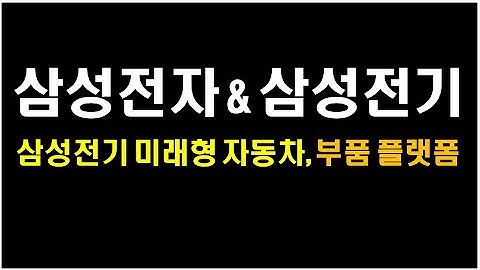 삼성전자 & 삼성전기

삼성전기 미래형 자동차, 부품 플랫폼